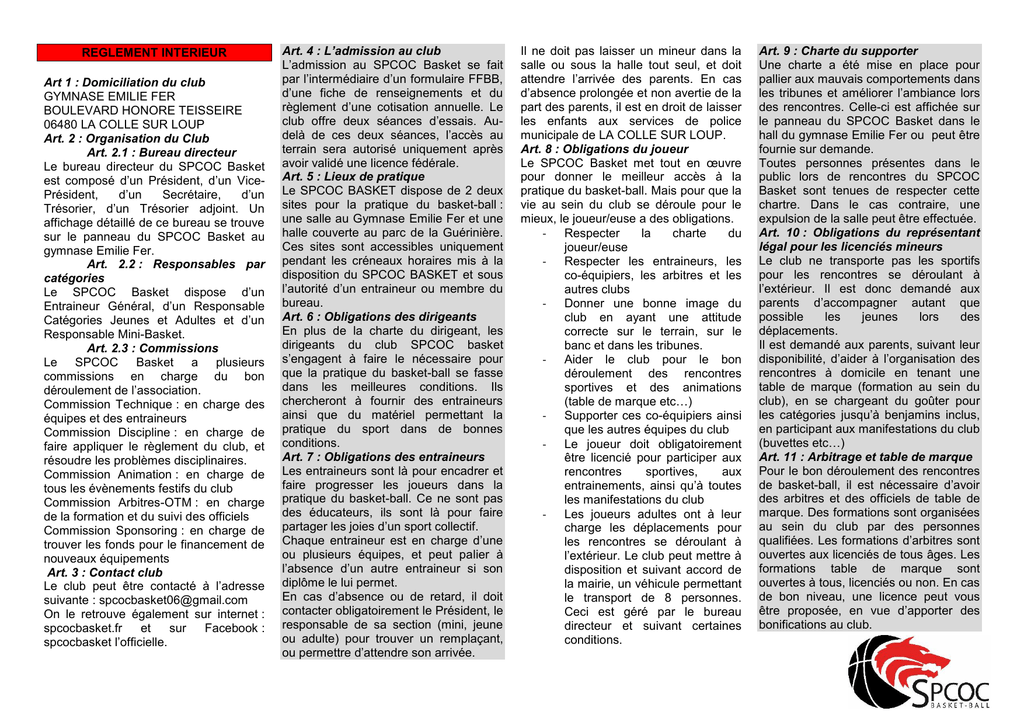 REGLEMENT INTERIEUR

Art 1 : Domiciliation du club
GYMNASE EMILIE FER
BOULEVARD HONORE TEISSEIRE
06480 LA COLLE SUR LOUP

Art. 2 : Organisation du Club
Art. 2.1 : Bureau directeur
Le bureau directeur du SPCOC Basket est composé d'un Président, d'un Vice-Président, d'un Secrétaire, d'un Trésorier, d'un Trésorier adjoint. Un affichage détaillé de ce bureau se trouve sur le panneau du SPCOC Basket au gymnase Emilie Fer.

Art. 2.2 : Responsables par catégories
Le SPCOC Basket dispose d'un Entraineur Général, d'un Responsable Catégories Jeunes et Adultes et d'un Responsable Mini-Basket.

Art. 2.3 : Commissions
Le SPCOC Basket a plusieurs commissions en charge du bon déroulement de l'association.
Commission Technique : en charge des équipes et des entraineurs
Commission Discipline : en charge de faire appliquer le règlement du club, et résoudre les problèmes disciplinaires.
Commission Animation : en charge de tous les évènements festifs du club
Commission Arbitres-OTM : en charge de la formation et du suivi des officiels
Commission Sponsoring : en charge de trouver les fonds pour le financement de nouveaux équipements

Art. 3 : Contact club
Le club peut être contacté à l'adresse suivante : spcocbasket06@gmail.com
On le retrouve également sur internet : spcocbasket.fr et sur Facebook : spcocbasket l'officielle.

Art. 4 : L'admission au club
L'admission au SPCOC Basket se fait par l'intermédiaire d'un formulaire FFBB, d'une fiche de renseignements et du règlement d'une cotisation annuelle. Le club offre deux séances d'essais. Au-delà de ces deux séances, l'accès au terrain sera autorisé uniquement après avoir validé une licence fédérale.

Art. 5 : Lieux de pratique
Le SPCOC BASKET dispose de 2 deux sites pour la pratique du basket-ball : une salle au Gymnase Emilie Fer et une halle couverte au parc de la Guérinière. Ces sites sont accessibles uniquement pendant les créneaux horaires mis à la disposition du SPCOC BASKET et sous l'autorité d'un entraineur ou membre du bureau.

Art. 6 : Obligations des dirigeants
En plus de la charte du dirigeant, les dirigeants du club SPCOC basket s'engagent à faire le nécessaire pour que la pratique du basket-ball se fasse dans les meilleures conditions. Ils chercheront à fournir des entraineurs ainsi que du matériel permettant la pratique du sport dans de bonnes conditions.

Art. 7 : Obligations des entraineurs
Les entraineurs sont là pour encadrer et faire progresser les joueurs dans la pratique du basket-ball. Ce ne sont pas des éducateurs, ils sont là pour faire partager les joies d'un sport collectif.
Chaque entraineur est en charge d'une ou plusieurs équipes, et peut palier à l'absence d'un autre entraineur si son diplôme le lui permet.
En cas d'absence ou de retard, il doit contacter obligatoirement le Président, le responsable de sa section (mini, jeune ou adulte) pour trouver un remplaçant, ou permettre d'attendre son arrivée.

Il ne doit pas laisser un mineur dans la salle ou sous la halle tout seul, et doit attendre l'arrivée des parents. En cas d'absence prolongée et non avertie de la part des parents, il est en droit de laisser les enfants aux services de police municipale de LA COLLE SUR LOUP.

Art. 8 : Obligations du joueur
Le SPCOC Basket met tout en œuvre pour donner le meilleur accès à la pratique du basket-ball. Mais pour que la vie au sein du club se déroule pour le mieux, le joueur/euse a des obligations.
- Respecter la charte du joueur/euse
- Respecter les entraineurs, les co-équipiers, les arbitres et les autres clubs
- Donner une bonne image du club en ayant une attitude correcte sur le terrain, sur le banc et dans les tribunes.
- Aider le club pour le bon déroulement des rencontres sportives et des animations (table de marque etc…)
- Supporter ces co-équipiers ainsi que les autres équipes du club
- Le joueur doit obligatoirement être licencié pour participer aux rencontres sportives, aux entrainements, ainsi qu'à toutes les manifestations du club
- Les joueurs adultes ont à leur charge les déplacements pour les rencontres se déroulant à l'extérieur. Le club peut mettre à disposition et suivant accord de la mairie, un véhicule permettant le transport de 8 personnes. Ceci est géré par le bureau directeur et suivant certaines conditions.

Art. 9 : Charte du supporter
Une charte a été mise en place pour pallier aux mauvais comportements dans les tribunes et améliorer l'ambiance lors des rencontres. Celle-ci est affichée sur le panneau du SPCOC Basket dans le hall du gymnase Emilie Fer ou peut être fournie sur demande.
Toutes personnes présentes dans le public lors de rencontres du SPCOC Basket sont tenues de respecter cette chartre. Dans le cas contraire, une expulsion de la salle peut être effectuée.

Art. 10 : Obligations du représentant légal pour les licenciés mineurs
Le club ne transporte pas les sportifs pour les rencontres se déroulant à l'extérieur. Il est donc demandé aux parents d'accompagner autant que possible les jeunes lors des déplacements.
Il est demandé aux parents, suivant leur disponibilité, d'aider à l'organisation des rencontres à domicile en tenant une table de marque (formation au sein du club), en se chargeant du goûter pour les catégories jusqu'à benjamins inclus, en participant aux manifestations du club (buvettes etc…)

Art. 11 : Arbitrage et table de marque
Pour le bon déroulement des rencontres de basket-ball, il est nécessaire d'avoir des arbitres et des officiels de table de marque. Des formations sont organisées au sein du club par des personnes qualifiées. Les formations d'arbitres sont ouvertes aux licenciés de tous âges. Les formations table de marque sont ouvertes à tous, licenciés ou non. En cas de bon niveau, une licence peut vous être proposée, en vue d'apporter des bonifications au club.

SPCOC
BASKET-BALL